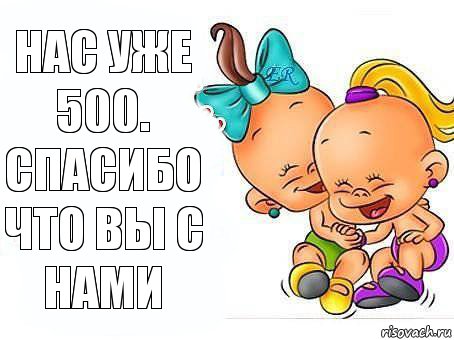 НАС УЖЕ 500. СПАСИБО ЧТО ВЫ С НАМИ

ER

risovach.ru